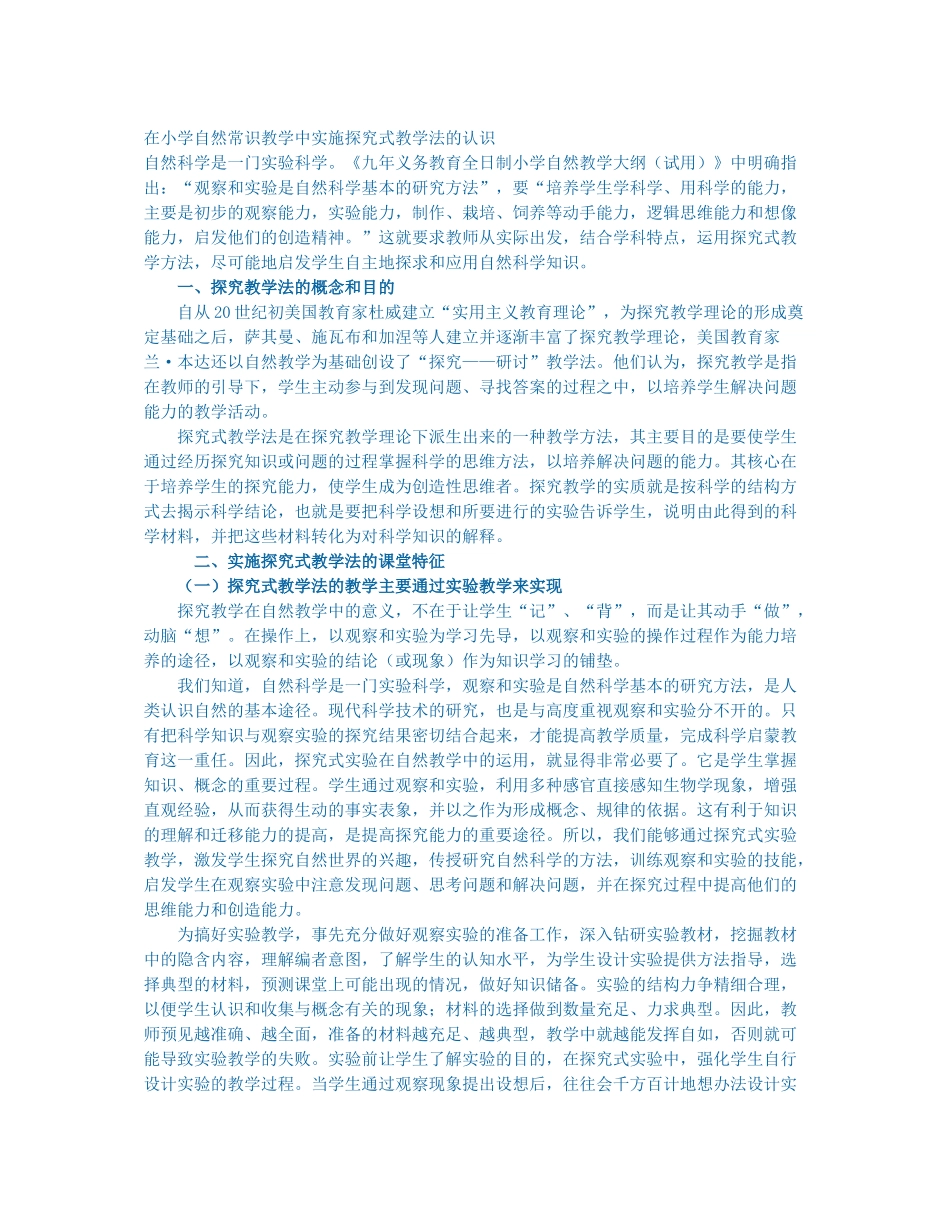 在小学自然常识教学中实施探究式教学法的认识

自然科学是一门实验科学。《九年义务教育全日制小学自然教学大纲（试用）》中明确指出：“观察和实验是自然科学基本的研究方法”，要“培养学生学科学、用科学的能力，主要是初步的观察能力，实验能力，制作、栽培、饲养等动手能力，逻辑思维能力和想像能力，启发他们的创造精神。”这就要求教师从实际出发，结合学科特点，运用探究式教学方法，尽可能地启发学生自主地探求和应用自然科学知识。

一、探究教学法的概念和目的

自从 20 世纪初美国教育家杜威建立“实用主义教育理论”，为探究教学理论的形成奠定基础之后，萨其曼、施瓦布和加涅等人建立并逐渐丰富了探究教学理论，美国教育家兰·本达还以自然教学为基础创设了“探究——研讨”教学法。他们认为，探究教学是指在教师的引导下，学生主动参与到发现问题、寻找答案的过程之中，以培养学生解决问题能力的教学活动。

探究式教学法是在探究教学理论下派生出来的一种教学方法，其主要目的是要使学生通过经历探究知识或问题的过程掌握科学的思维方法，以培养解决问题的能力。其核心在于培养学生的探究能力，使学生成为创造性思维者。探究教学的实质就是按科学的结构方式去揭示科学结论，也就是要把科学设想和所要进行的实验告诉学生，说明由此得到的科学材料，并把这些材料转化为对科学知识的解释。

二、实施探究式教学法的课堂特征

（一）探究式教学法的教学主要通过实验教学来实现

探究教学在自然教学中的意义，不在于让学生“记”、“背”，而是让其动手“做”，动脑“想”。在操作上，以观察和实验为学习先导，以观察和实验的操作过程作为能力培养的途径，以观察和实验的结论（或现象）作为知识学习的铺垫。

我们知道，自然科学是一门实验科学，观察和实验是自然科学基本的研究方法，是人类认识自然的基本途径。现代科学技术的研究，也是与高度重视观察和实验分不开的。只有把科学知识与观察实验的探究结果密切结合起来，才能提高教学质量，完成科学启蒙教育这一重任。因此，探究式实验在自然教学中的运用，就显得非常必要了。它是学生掌握知识、概念的重要过程。学生通过观察和实验，利用多种感官直接感知生物学现象，增强直观经验，从而获得生动的事实表象，并以之作为形成概念、规律的依据。这有利于知识的理解和迁移能力的提高，是提高探究能力的重要途径。所以，我们能够通过探究式实验教学，激发学生探究自然世界的兴趣，传授研究自然科学的方法，训练观察和实验的技能，启发学生在观察实验中注意发现问题、思考问题和解决问题，并在探究过程中提高他们的思维能力和创造能力。

为搞好实验教学，事先充分做好观察实验的准备工作，深入钻研实验教材，挖掘教材中的隐含内容，理解编者意图，了解学生的认知水平，为学生设计实验提供方法指导，选择典型的材料，预测课堂上可能出现的情况，做好知识储备。实验的结构力争精细合理，以便学生认识和收集与概念有关的现象；材料的选择做到数量充足、力求典型。因此，教师预见越准确、越全面，准备的材料越充足、越典型，教学中就越能发挥自如，否则就可能导致实验教学的失败。实验前让学生了解实验的目的，在探究式实验中，强化学生自行设计实验的教学过程。当学生通过观察现象提出设想后，往往会千方百计地想办法设计实